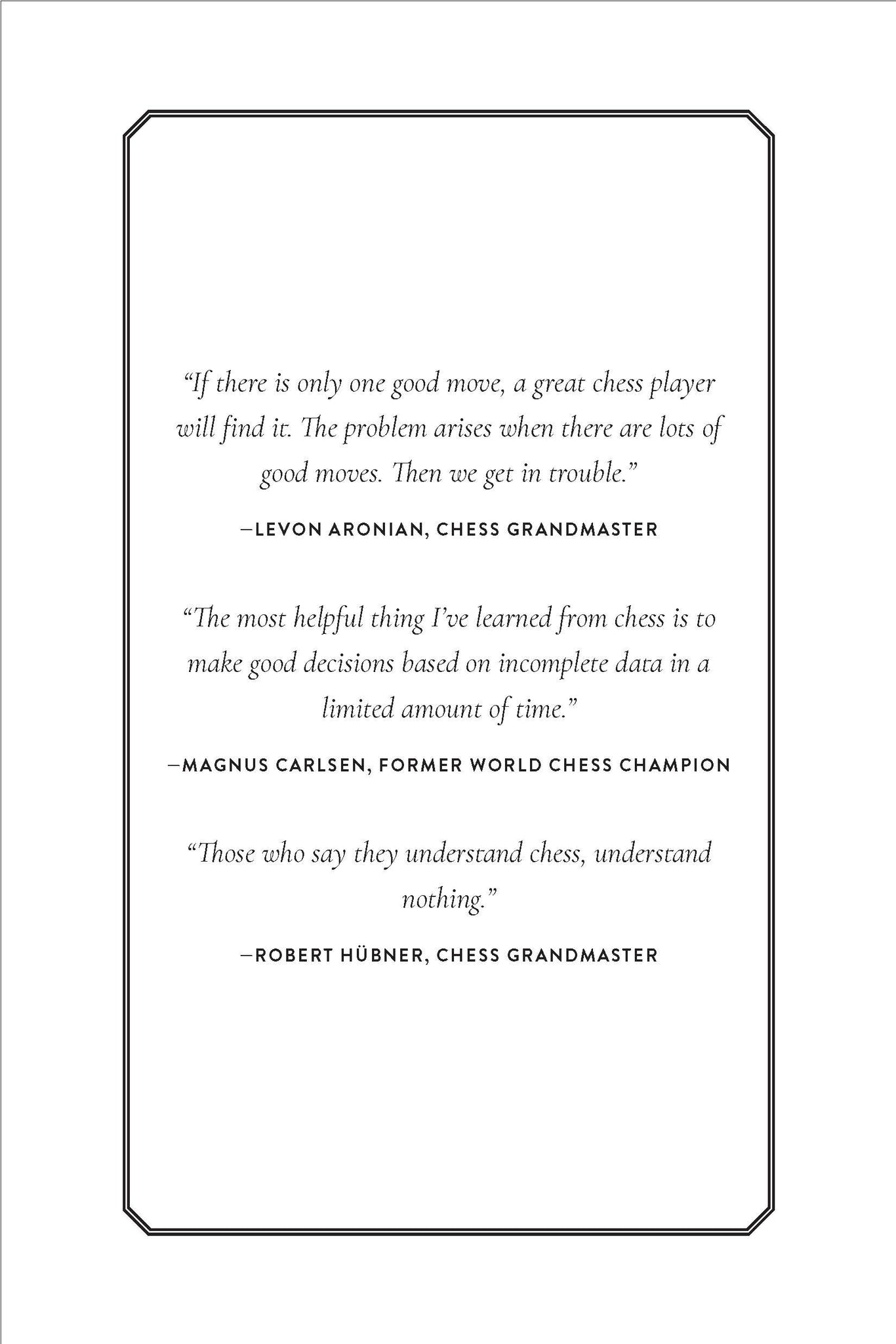 "If there is only one good move, a great chess player will find it. The problem arises when there are lots of good moves. Then we get in trouble."

—LEVON ARONIAN, CHESS GRANDMASTER

"The most helpful thing I've learned from chess is to make good decisions based on incomplete data in a limited amount of time."

—MAGNUS CARLSEN, FORMER WORLD CHESS CHAMPION

"Those who say they understand chess, understand nothing."

—ROBERT HÜBNER, CHESS GRANDMASTER